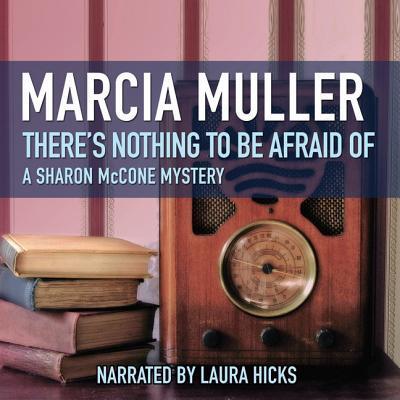 MARCIA MULLER
THERE'S NOTHING TO BE AFRAID OF
A SHARON McCONE MYSTERY

NARRATED BY LAURA HICKS